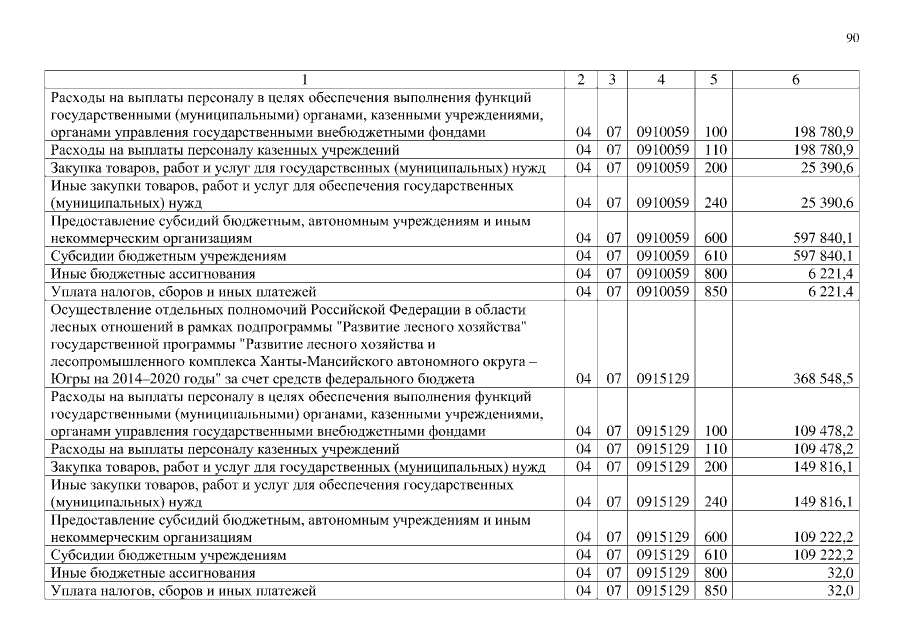 90

| 1 | 2 | 3 | 4 | 5 | 6 |
|---|---|---|---|---|---|
| Расходы на выплаты персоналу в целях обеспечения выполнения функций государственными (муниципальными) органами, казенными учреждениями, органами управления государственными внебюджетными фондами | 04 | 07 | 0910059 | 100 | 198 780,9 |
| Расходы на выплаты персоналу казенных учреждений | 04 | 07 | 0910059 | 110 | 198 780,9 |
| Закупка товаров, работ и услуг для государственных (муниципальных) нужд | 04 | 07 | 0910059 | 200 | 25 390,6 |
| Иные закупки товаров, работ и услуг для обеспечения государственных (муниципальных) нужд | 04 | 07 | 0910059 | 240 | 25 390,6 |
| Предоставление субсидий бюджетным, автономным учреждениям и иным некоммерческим организациям | 04 | 07 | 0910059 | 600 | 597 840,1 |
| Субсидии бюджетным учреждениям | 04 | 07 | 0910059 | 610 | 597 840,1 |
| Иные бюджетные ассигнования | 04 | 07 | 0910059 | 800 | 6 221,4 |
| Уплата налогов, сборов и иных платежей | 04 | 07 | 0910059 | 850 | 6 221,4 |
| Осуществление отдельных полномочий Российской Федерации в области лесных отношений в рамках подпрограммы "Развитие лесного хозяйства" государственной программы "Развитие лесного хозяйства и лесопромышленного комплекса Ханты-Мансийского автономного округа – Югры на 2014–2020 годы" за счет средств федерального бюджета | 04 | 07 | 0915129 | | 368 548,5 |
| Расходы на выплаты персоналу в целях обеспечения выполнения функций государственными (муниципальными) органами, казенными учреждениями, органами управления государственными внебюджетными фондами | 04 | 07 | 0915129 | 100 | 109 478,2 |
| Расходы на выплаты персоналу казенных учреждений | 04 | 07 | 0915129 | 110 | 109 478,2 |
| Закупка товаров, работ и услуг для государственных (муниципальных) нужд | 04 | 07 | 0915129 | 200 | 149 816,1 |
| Иные закупки товаров, работ и услуг для обеспечения государственных (муниципальных) нужд | 04 | 07 | 0915129 | 240 | 149 816,1 |
| Предоставление субсидий бюджетным, автономным учреждениям и иным некоммерческим организациям | 04 | 07 | 0915129 | 600 | 109 222,2 |
| Субсидии бюджетным учреждениям | 04 | 07 | 0915129 | 610 | 109 222,2 |
| Иные бюджетные ассигнования | 04 | 07 | 0915129 | 800 | 32,0 |
| Уплата налогов, сборов и иных платежей | 04 | 07 | 0915129 | 850 | 32,0 |